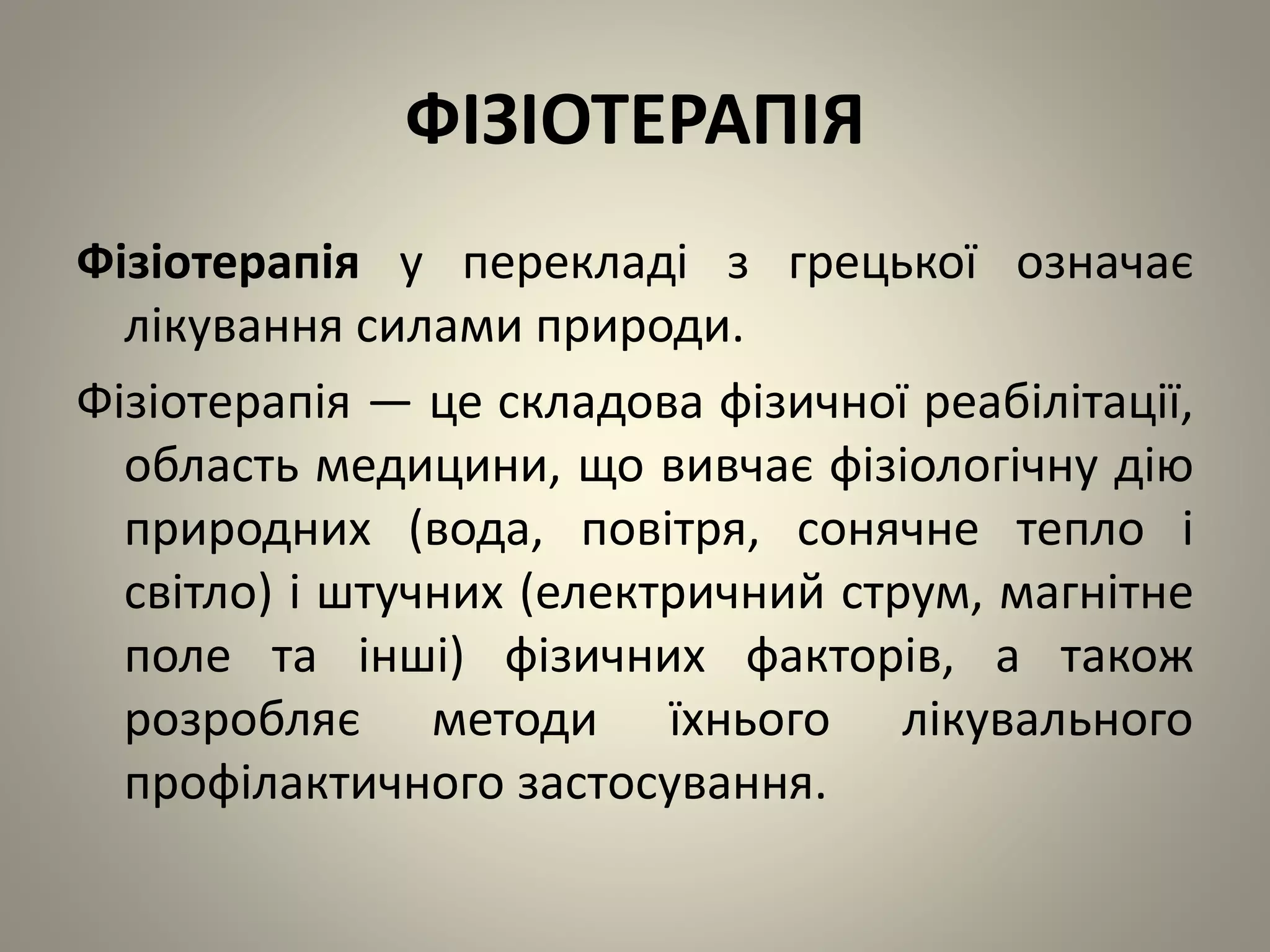 ФІЗІОТЕРАПІЯ

Фізіотерапія у перекладі з грецької означає лікування силами природи.

Фізіотерапія — це складова фізичної реабілітації, область медицини, що вивчає фізіологічну дію природних (вода, повітря, сонячне тепло і світло) і штучних (електричний струм, магнітне поле та інші) фізичних факторів, а також розробляє методи їхнього лікувального профілактичного застосування.